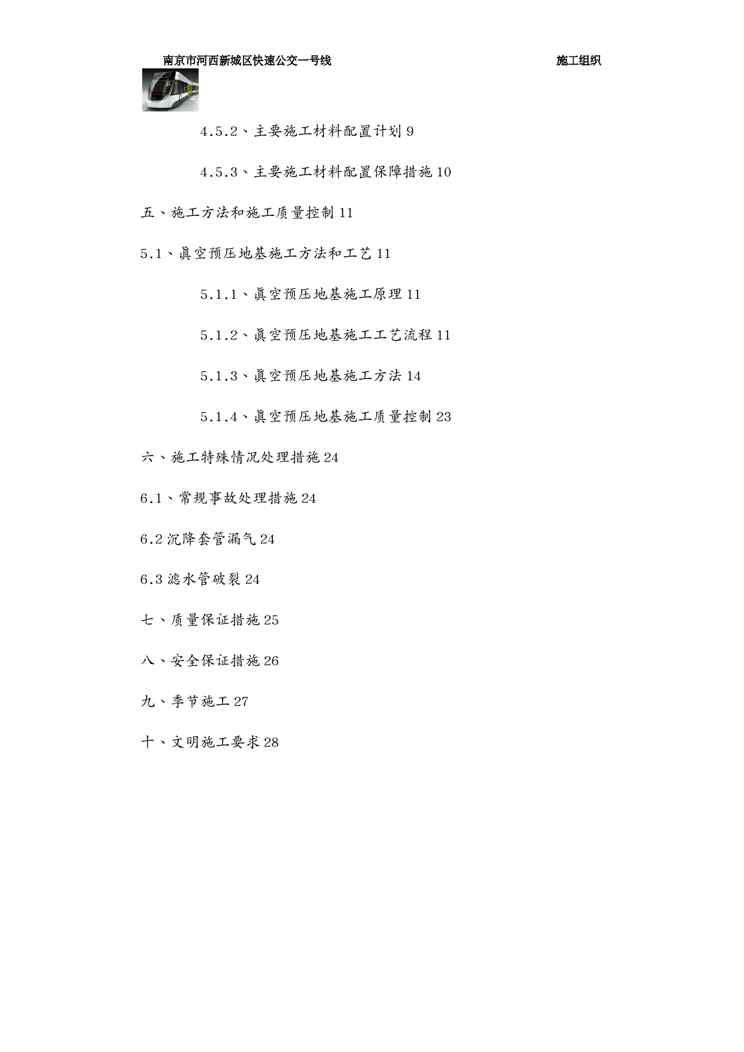 南京市河西新城区快速公交一号线　　　　施工组织

4.5.2、主要施工材料配置计划 9

4.5.3、主要施工材料配置保障措施 10

五、施工方法和施工质量控制 11

5.1、真空预压地基施工方法和工艺 11

5.1.1、真空预压地基施工原理 11

5.1.2、真空预压地基施工工艺流程 11

5.1.3、真空预压地基施工方法 14

5.1.4、真空预压地基施工质量控制 23

六、施工特殊情况处理措施 24

6.1、常规事故处理措施 24

6.2 沉降套管漏气 24

6.3 滤水管破裂 24

七、质量保证措施 25

八、安全保证措施 26

九、季节施工 27

十、文明施工要求 28